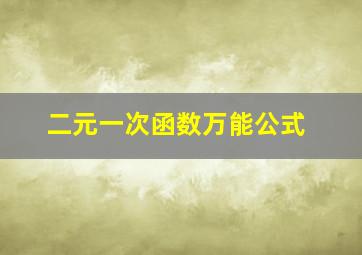 二元一次函数万能公式